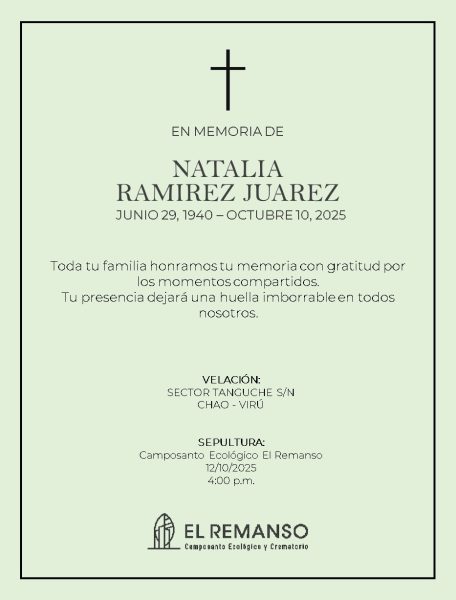 EN MEMORIA DE

NATALIA
RAMIREZ JUAREZ
JUNIO 29, 1940 – OCTUBRE 10, 2025

Toda tu familia honramos tu memoria con gratitud por los momentos compartidos.
Tu presencia dejará una huella imborrable en todos nosotros.

VELACIÓN:
SECTOR TANGUCHE S/N
CHAO - VIRÚ

SEPULTURA:
Camposanto Ecológico El Remanso
12/10/2025
4:00 p.m.

EL REMANSO
Camposanto Ecológico y Crematorio